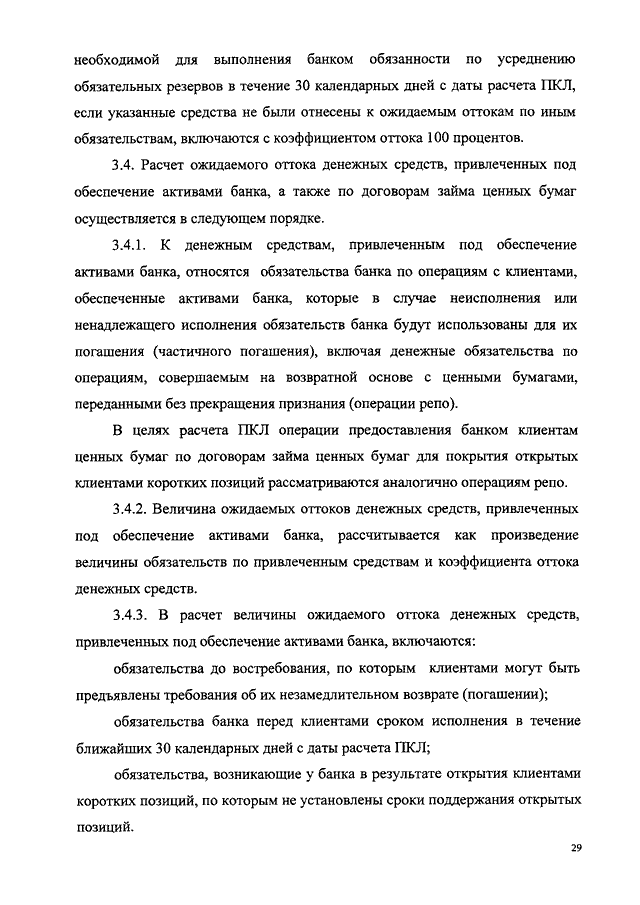 необходимой для выполнения банком обязанности по усреднению обязательных резервов в течение 30 календарных дней с даты расчета ПКЛ, если указанные средства не были отнесены к ожидаемым оттокам по иным обязательствам, включаются с коэффициентом оттока 100 процентов.

3.4. Расчет ожидаемого оттока денежных средств, привлеченных под обеспечение активами банка, а также по договорам займа ценных бумаг осуществляется в следующем порядке.

3.4.1. К денежным средствам, привлеченным под обеспечение активами банка, относятся обязательства банка по операциям с клиентами, обеспеченные активами банка, которые в случае неисполнения или ненадлежащего исполнения обязательств банка будут использованы для их погашения (частичного погашения), включая денежные обязательства по операциям, совершаемым на возвратной основе с ценными бумагами, переданными без прекращения признания (операции репо).

В целях расчета ПКЛ операции предоставления банком клиентам ценных бумаг по договорам займа ценных бумаг для покрытия открытых клиентами коротких позиций рассматриваются аналогично операциям репо.

3.4.2. Величина ожидаемых оттоков денежных средств, привлеченных под обеспечение активами банка, рассчитывается как произведение величины обязательств по привлеченным средствам и коэффициента оттока денежных средств.

3.4.3. В расчет величины ожидаемого оттока денежных средств, привлеченных под обеспечение активами банка, включаются:

обязательства до востребования, по которым клиентами могут быть предъявлены требования об их незамедлительном возврате (погашении);

обязательства банка перед клиентами сроком исполнения в течение ближайших 30 календарных дней с даты расчета ПКЛ;

обязательства, возникающие у банка в результате открытия клиентами коротких позиций, по которым не установлены сроки поддержания открытых позиций.

29